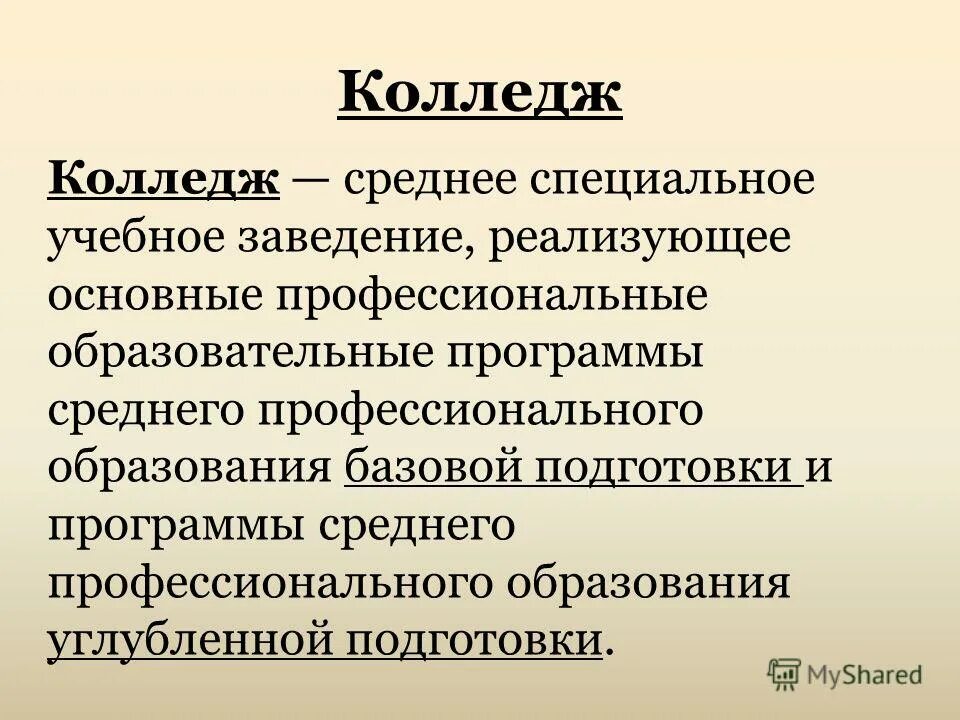 Колледж

Колледж — среднее специальное учебное заведение, реализующее основные профессиональные образовательные программы среднего профессионального образования базовой подготовки и программы среднего профессионального образования углубленной подготовки.

MyShared